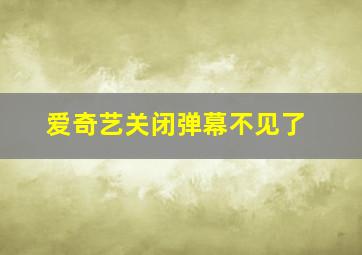 爱奇艺关闭弹幕不见了